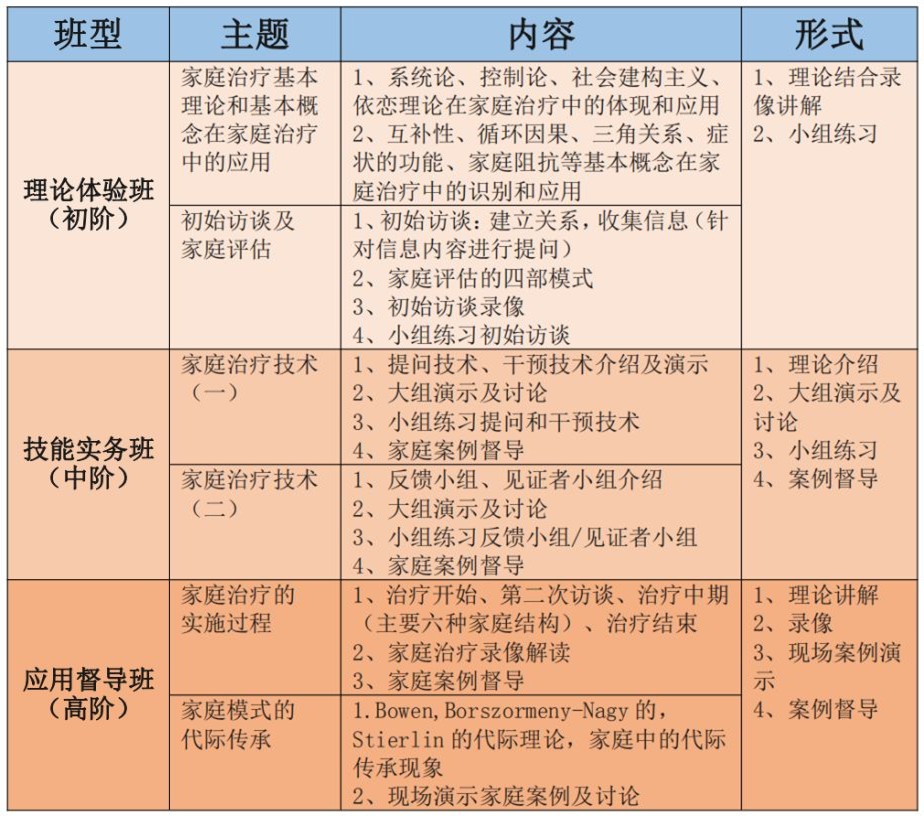 | 班型 | 主题 | 内容 | 形式 |
|---|---|---|---|
| 理论体验班（初阶） | 家庭治疗基本理论和基本概念在家庭治疗中的应用 | 1、系统论、控制论、社会建构主义、依恋理论在家庭治疗中的体现和应用 2、互补性、循环因果、三角关系、症状的功能、家庭阻抗等基本概念在家庭治疗中的识别和应用 | 1、理论结合录像讲解 2、小组练习 |
|  | 初始访谈及家庭评估 | 1、初始访谈：建立关系，收集信息（针对信息内容进行提问） 2、家庭评估的四部模式 3、初始访谈录像 4、小组练习初始访谈 |  |
| 技能实务班（中阶） | 家庭治疗技术（一） | 1、提问技术、干预技术介绍及演示 2、大组演示及讨论 3、小组练习提问和干预技术 4、家庭案例督导 | 1、理论介绍 2、大组演示及讨论 3、小组练习 4、案例督导 |
|  | 家庭治疗技术（二） | 1、反馈小组、见证者小组介绍 2、大组演示及讨论 3、小组练习反馈小组/见证者小组 4、家庭案例督导 |  |
| 应用督导班（高阶） | 家庭治疗的实施过程 | 1、治疗开始、第二次访谈、治疗中期（主要六种家庭结构）、治疗结束 2、家庭治疗录像解读 3、家庭案例督导 | 1、理论讲解 2、录像 3、现场案例演示 4、案例督导 |
|  | 家庭模式的代际传承 | 1.Bowen,Borszormeny-Nagy的，Stierlin的代际理论，家庭中的代际传承现象 2、现场演示家庭案例及讨论 |  |